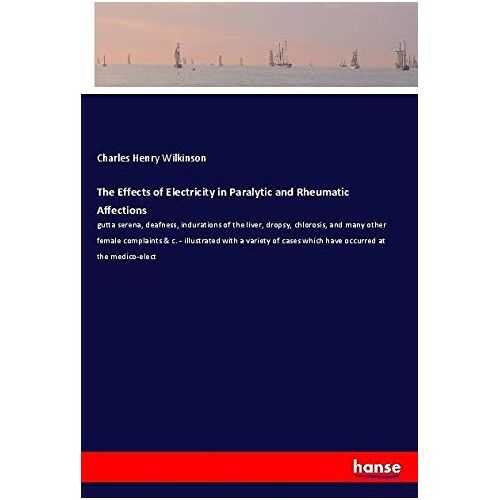 Charles Henry Wilkinson

The Effects of Electricity in Paralytic and Rheumatic Affections

gutta serena, deafness, indurations of the liver, dropsy, chlorosis, and many other female complaints & c. - illustrated with a variety of cases which have occurred at the medico-elect

hanse